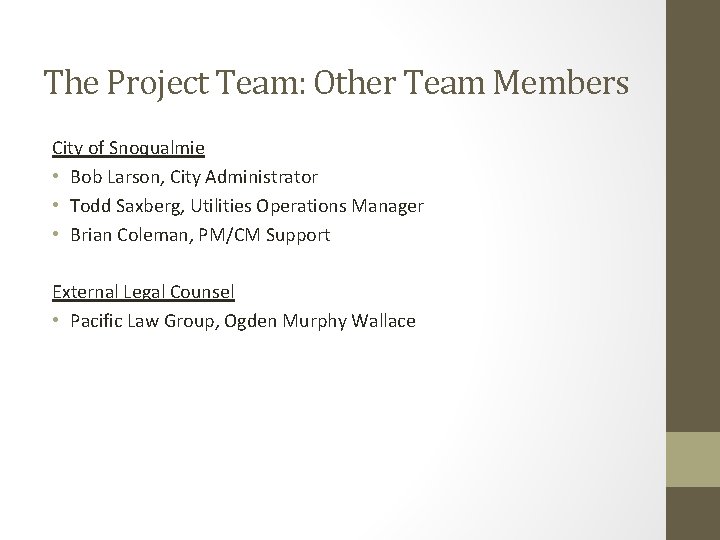 The Project Team: Other Team Members

City of Snoqualmie
• Bob Larson, City Administrator
• Todd Saxberg, Utilities Operations Manager
• Brian Coleman, PM/CM Support

External Legal Counsel
• Pacific Law Group, Ogden Murphy Wallace